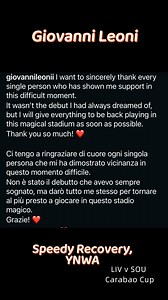 Giovanni Leoni

giovannileonii I want to sincerely thank every single person who has shown me support in this difficult moment.
It wasn't the debut I had always dreamed of, but I will give everything to be back playing in this magical stadium as soon as possible.
Thank you so much! ❤️

Ci tengo a ringraziare di cuore ogni singola persona che mi ha dimostrato vicinanza in questo momento difficile.
Non è stato il debutto che avevo sempre sognato, ma darò tutto me stesso per tornare al più presto a giocare in questo stadio magico.
Grazie! ❤️

Speedy Recovery, YNWA

LIV v SOU
Carabao Cup